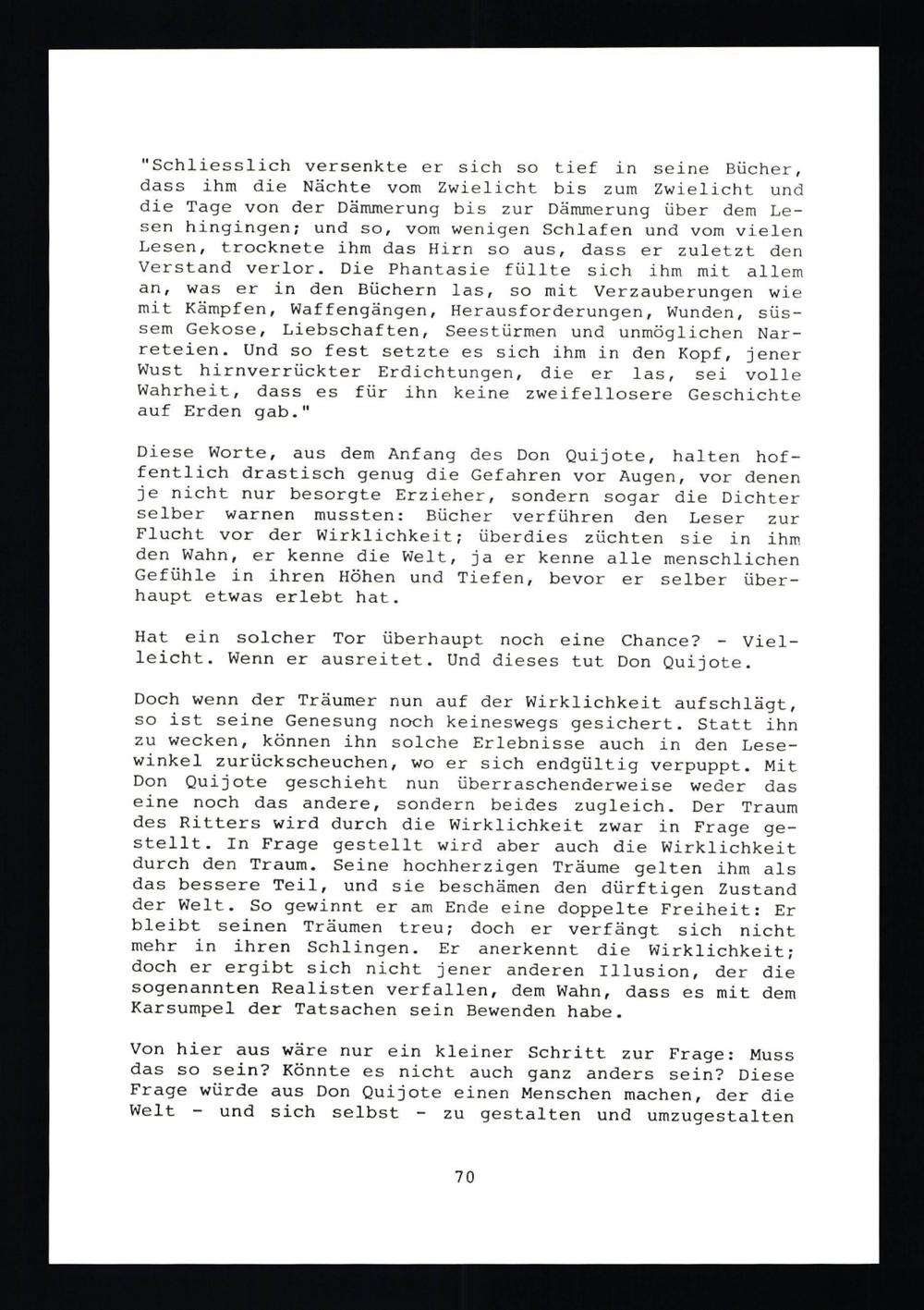 "Schliesslich versenkte er sich so tief in seine Bücher, dass ihm die Nächte vom Zwielicht bis zum Zwielicht und die Tage von der Dämmerung bis zur Dämmerung über dem Lesen hingingen; und so, vom wenigen Schlafen und vom vielen Lesen, trocknete ihm das Hirn so aus, dass er zuletzt den Verstand verlor. Die Phantasie füllte sich ihm mit allem an, was er in den Büchern las, so mit Verzauberungen wie mit Kämpfen, Waffengängen, Herausforderungen, Wunden, süssem Gekose, Liebschaften, Seestürmen und unmöglichen Narreteien. Und so fest setzte es sich ihm in den Kopf, jener Wust hirnverrückter Erdichtungen, die er las, sei volle Wahrheit, dass es für ihn keine zweifellosere Geschichte auf Erden gab."

Diese Worte, aus dem Anfang des Don Quijote, halten hoffentlich drastisch genug die Gefahren vor Augen, vor denen je nicht nur besorgte Erzieher, sondern sogar die Dichter selber warnen mussten: Bücher verführen den Leser zur Flucht vor der Wirklichkeit; überdies züchten sie in ihm den Wahn, er kenne die Welt, ja er kenne alle menschlichen Gefühle in ihren Höhen und Tiefen, bevor er selber überhaupt etwas erlebt hat.

Hat ein solcher Tor überhaupt noch eine Chance? - Vielleicht. Wenn er ausreitet. Und dieses tut Don Quijote.

Doch wenn der Träumer nun auf der Wirklichkeit aufschlägt, so ist seine Genesung noch keineswegs gesichert. Statt ihn zu wecken, können ihn solche Erlebnisse auch in den Lesewinkel zurückscheuchen, wo er sich endgültig verpuppt. Mit Don Quijote geschieht nun überraschenderweise weder das eine noch das andere, sondern beides zugleich. Der Traum des Ritters wird durch die Wirklichkeit zwar in Frage gestellt. In Frage gestellt wird aber auch die Wirklichkeit durch den Traum. Seine hochherzigen Träume gelten ihm als das bessere Teil, und sie beschämen den dürftigen Zustand der Welt. So gewinnt er am Ende eine doppelte Freiheit: Er bleibt seinen Träumen treu; doch er verfängt sich nicht mehr in ihren Schlingen. Er anerkennt die Wirklichkeit; doch er ergibt sich nicht jener anderen Illusion, der die sogenannten Realisten verfallen, dem Wahn, dass es mit dem Karsumpel der Tatsachen sein Bewenden habe.

Von hier aus wäre nur ein kleiner Schritt zur Frage: Muss das so sein? Könnte es nicht auch ganz anders sein? Diese Frage würde aus Don Quijote einen Menschen machen, der die Welt - und sich selbst - zu gestalten und umzugestalten

70